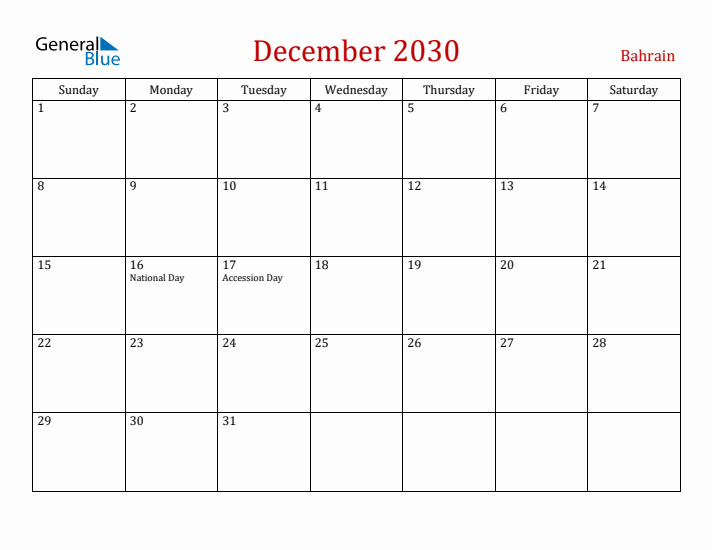 General Blue

December 2030

Bahrain

| Sunday | Monday | Tuesday | Wednesday | Thursday | Friday | Saturday |
|---|---|---|---|---|---|---|
| 1 | 2 | 3 | 4 | 5 | 6 | 7 |
| 8 | 9 | 10 | 11 | 12 | 13 | 14 |
| 15 | 16 National Day | 17 Accession Day | 18 | 19 | 20 | 21 |
| 22 | 23 | 24 | 25 | 26 | 27 | 28 |
| 29 | 30 | 31 | | | | |